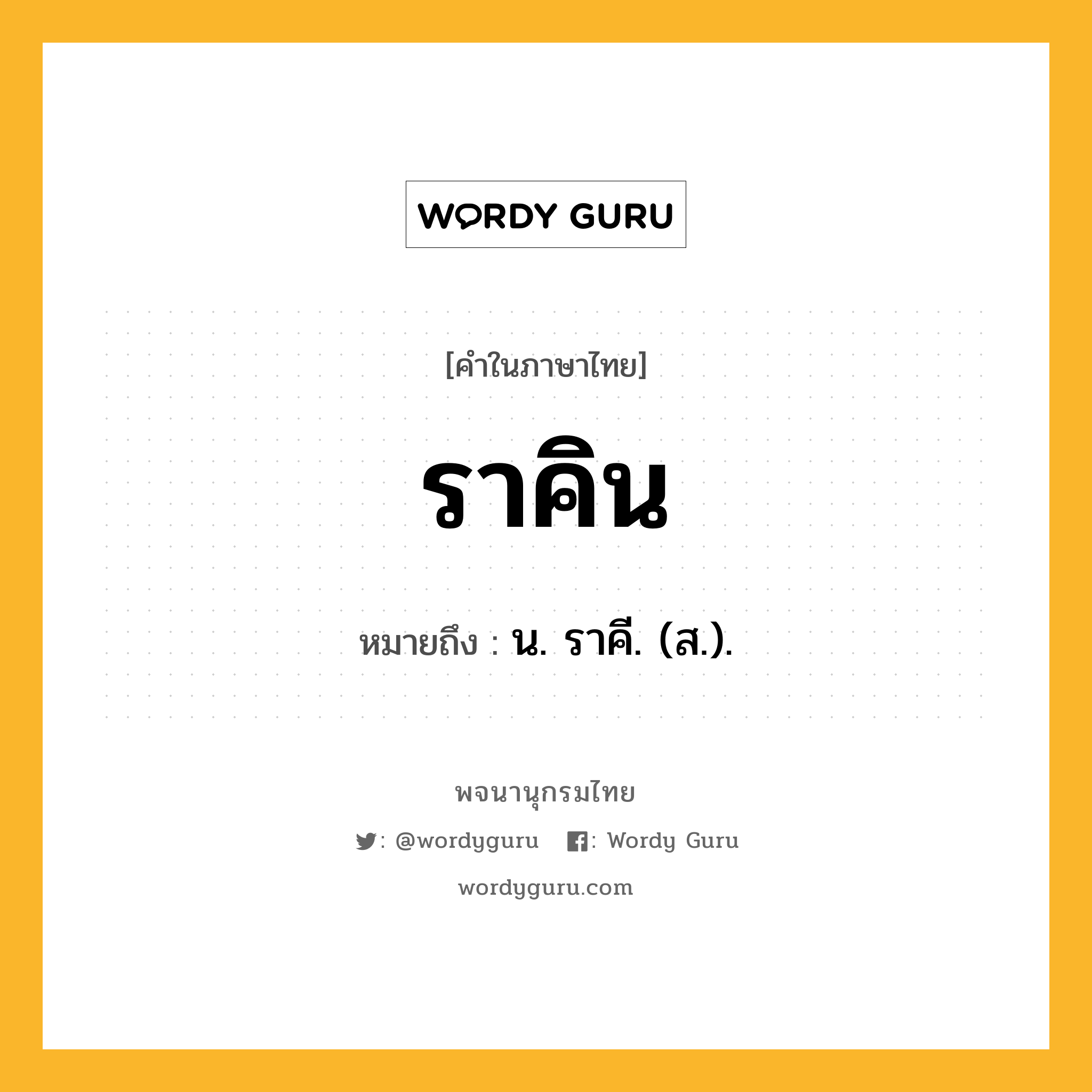 WORDY GURU

[คำในภาษาไทย]

ราคิน

หมายถึง : น. ราคี. (ส.).

พจนานุกรมไทย

: @wordyguru : Wordy Guru

wordyguru.com